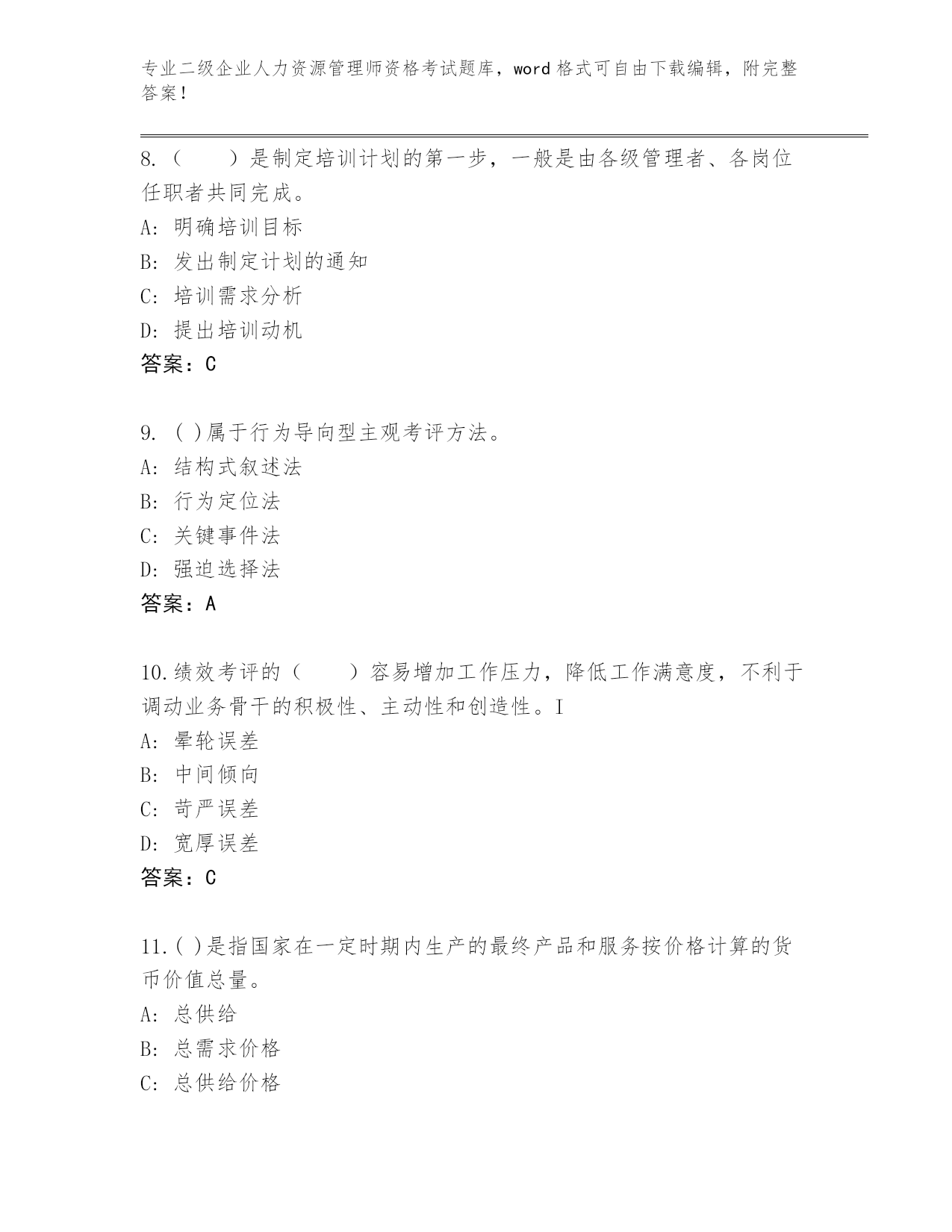 专业二级企业人力资源管理师资格考试题库，word 格式可自由下载编辑，附完整答案！

8.（　　）是制定培训计划的第一步，一般是由各级管理者、各岗位任职者共同完成。
A: 明确培训目标
B: 发出制定计划的通知
C: 培训需求分析
D: 提出培训动机
答案：C

9. ( )属于行为导向型主观考评方法。
A: 结构式叙述法
B: 行为定位法
C: 关键事件法
D: 强迫选择法
答案：A

10.绩效考评的（　　）容易增加工作压力，降低工作满意度，不利于调动业务骨干的积极性、主动性和创造性。I
A: 晕轮误差
B: 中间倾向
C: 苛严误差
D: 宽厚误差
答案：C

11.( )是指国家在一定时期内生产的最终产品和服务按价格计算的货币价值总量。
A: 总供给
B: 总需求价格
C: 总供给价格